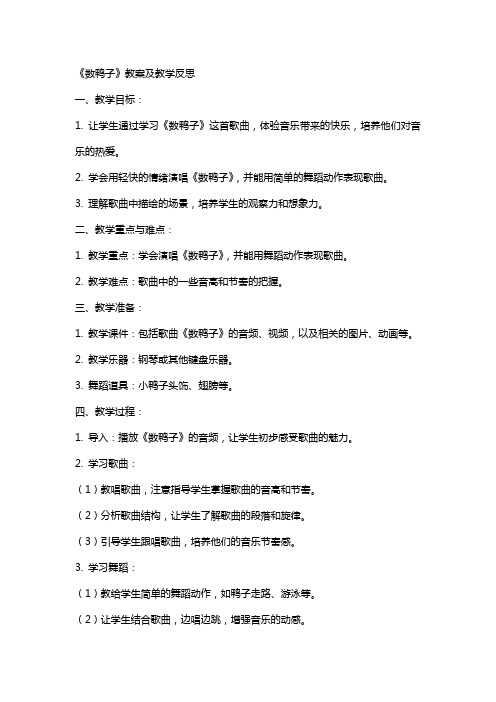 《数鸭子》教案及教学反思

一、教学目标：

1. 让学生通过学习《数鸭子》这首歌曲，体验音乐带来的快乐，培养他们对音乐的热爱。

2. 学会用轻快的情绪演唱《数鸭子》，并能用简单的舞蹈动作表现歌曲。

3. 理解歌曲中描绘的场景，培养学生的观察力和想象力。

二、教学重点与难点：

1. 教学重点：学会演唱《数鸭子》，并能用舞蹈动作表现歌曲。

2. 教学难点：歌曲中的一些音高和节奏的把握。

三、教学准备：

1. 教学课件：包括歌曲《数鸭子》的音频、视频，以及相关的图片、动画等。

2. 教学乐器：钢琴或其他键盘乐器。

3. 舞蹈道具：小鸭子头饰、翅膀等。

四、教学过程：

1. 导入：播放《数鸭子》的音频，让学生初步感受歌曲的魅力。

2. 学习歌曲：

（1）教唱歌曲，注意指导学生掌握歌曲的音高和节奏。

（2）分析歌曲结构，让学生了解歌曲的段落和旋律。

（3）引导学生跟唱歌曲，培养他们的音乐节奏感。

3. 学习舞蹈：

（1）教给学生简单的舞蹈动作，如鸭子走路、游泳等。

（2）让学生结合歌曲，边唱边跳，增强音乐的动感。